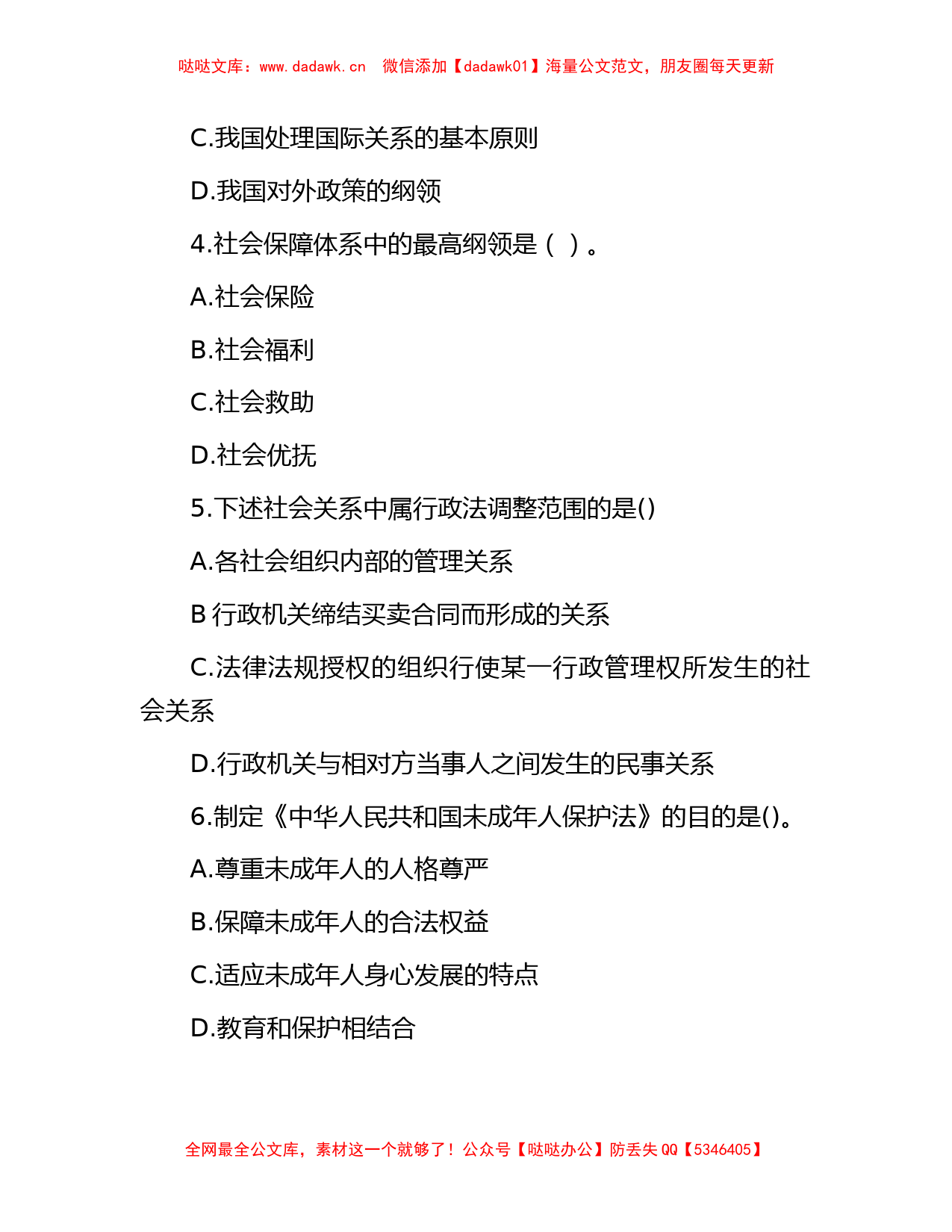 哒哒文库：www.dadawk.cn　微信添加【dadawk01】海量公文范文，朋友圈每天更新

C.我国处理国际关系的基本原则

D.我国对外政策的纲领

4.社会保障体系中的最高纲领是（ ）。

A.社会保险

B.社会福利

C.社会救助

D.社会优抚

5.下述社会关系中属行政法调整范围的是()

A.各社会组织内部的管理关系

B 行政机关缔结买卖合同而形成的关系

C.法律法规授权的组织行使某一行政管理权所发生的社会关系

D.行政机关与相对方当事人之间发生的民事关系

6.制定《中华人民共和国未成年人保护法》的目的是()。

A.尊重未成年人的人格尊严

B.保障未成年人的合法权益

C.适应未成年人身心发展的特点

D.教育和保护相结合

全网最全公文库，素材这一个就够了！公众号【哒哒办公】防丢失 QQ【5346405】